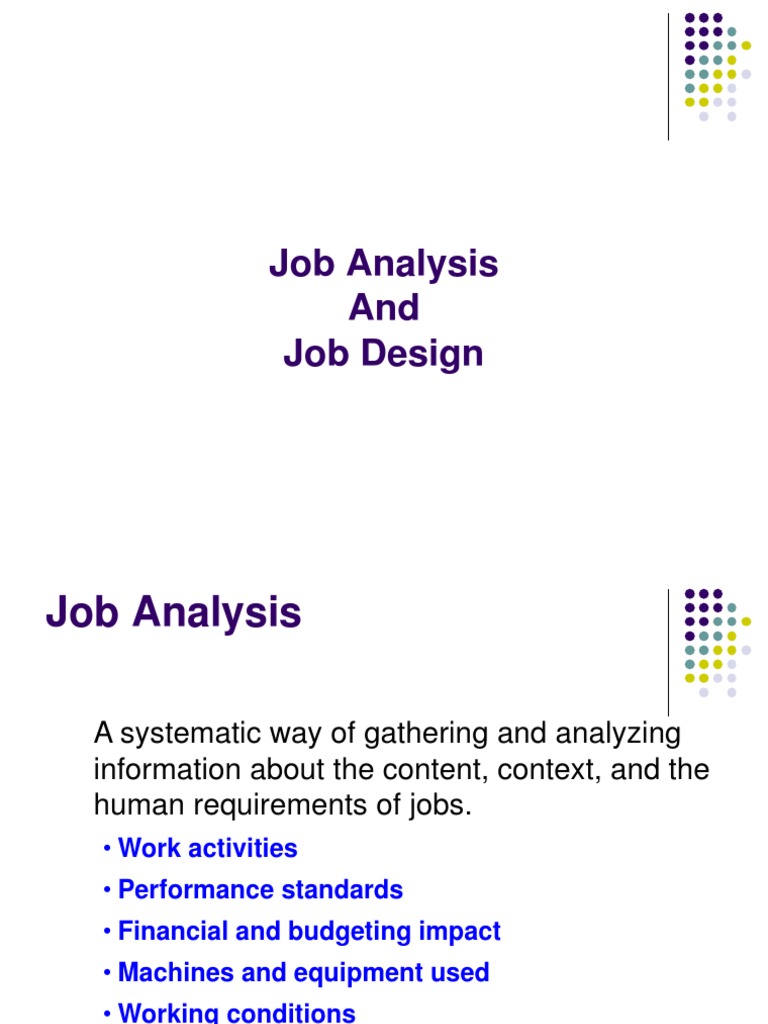 Job Analysis
And
Job Design

Job Analysis

A systematic way of gathering and analyzing information about the content, context, and the human requirements of jobs.

• Work activities
• Performance standards
• Financial and budgeting impact
• Machines and equipment used
• Working conditions